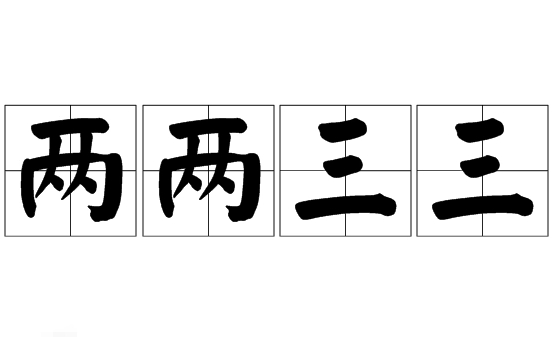 两两三三